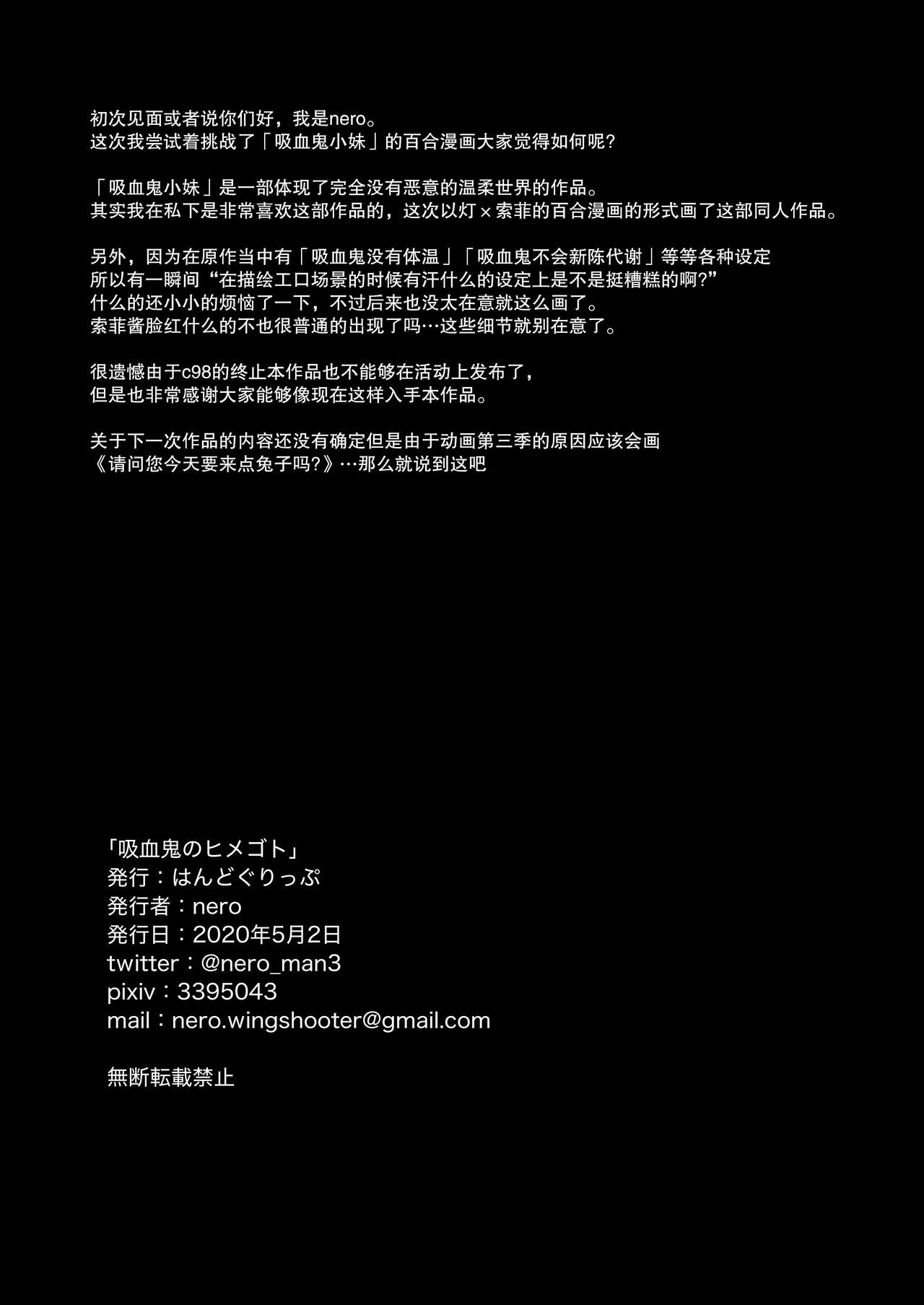 初次见面或者说你们好，我是nero。
这次我尝试着挑战了「吸血鬼小妹」的百合漫画大家觉得如何呢?

「吸血鬼小妹」是一部体现了完全没有恶意的温柔世界的作品。
其实我在私下是非常喜欢这部作品的，这次以灯×索菲的百合漫画的形式画了这部同人作品。

另外，因为在原作当中有「吸血鬼没有体温」「吸血鬼不会新陈代谢」等等各种设定
所以有一瞬间“在描绘エロ场景的时候有汗什么的设定上是不是挺糟糕的啊?”
什么的还小小的烦恼了一下，不过后来也没太在意就这么画了。
索菲酱脸红什么的不也很普通的出现了吗…这些细节就别在意了。

很遗憾由于c98的终止本作品也不能够在活动上发布了，
但是也非常感谢大家能够像现在这样入手本作品。

关于下一次作品的内容还没有确定但是由于动画第三季的原因应该会画
《请问您今天要来点兔子吗?》…那么就说到这吧

「吸血鬼のヒメゴト」
発行：はんどぐりっぷ
発行者：nero
発行日：2020年5月2日
twitter：@nero_man3
pixiv：3395043
mail：nero.wingshooter@gmail.com

無断転載禁止